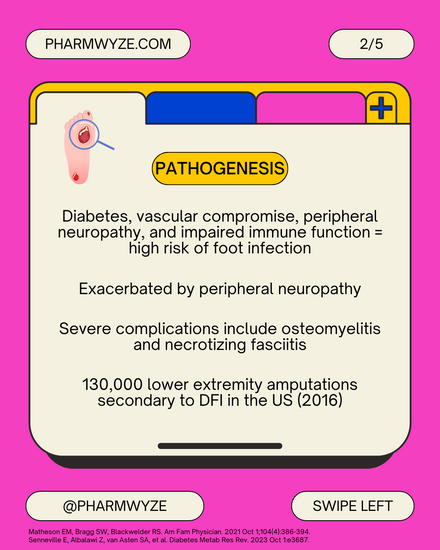 PHARMWYZE.COM

2/5

PATHOGENESIS

Diabetes, vascular compromise, peripheral neuropathy, and impaired immune function = high risk of foot infection

Exacerbated by peripheral neuropathy

Severe complications include osteomyelitis and necrotizing fasciitis

130,000 lower extremity amputations secondary to DFI in the US (2016)

@PHARMWYZE

SWIPE LEFT

Matheson EM, Bragg SW, Blackwelder RS. Am Fam Physician. 2021 Oct 1;104(4):386-394.
Senneville E, Albalawi Z, van Asten SA, et al. Diabetes Metab Res Rev. 2023 Oct 1:e3687.